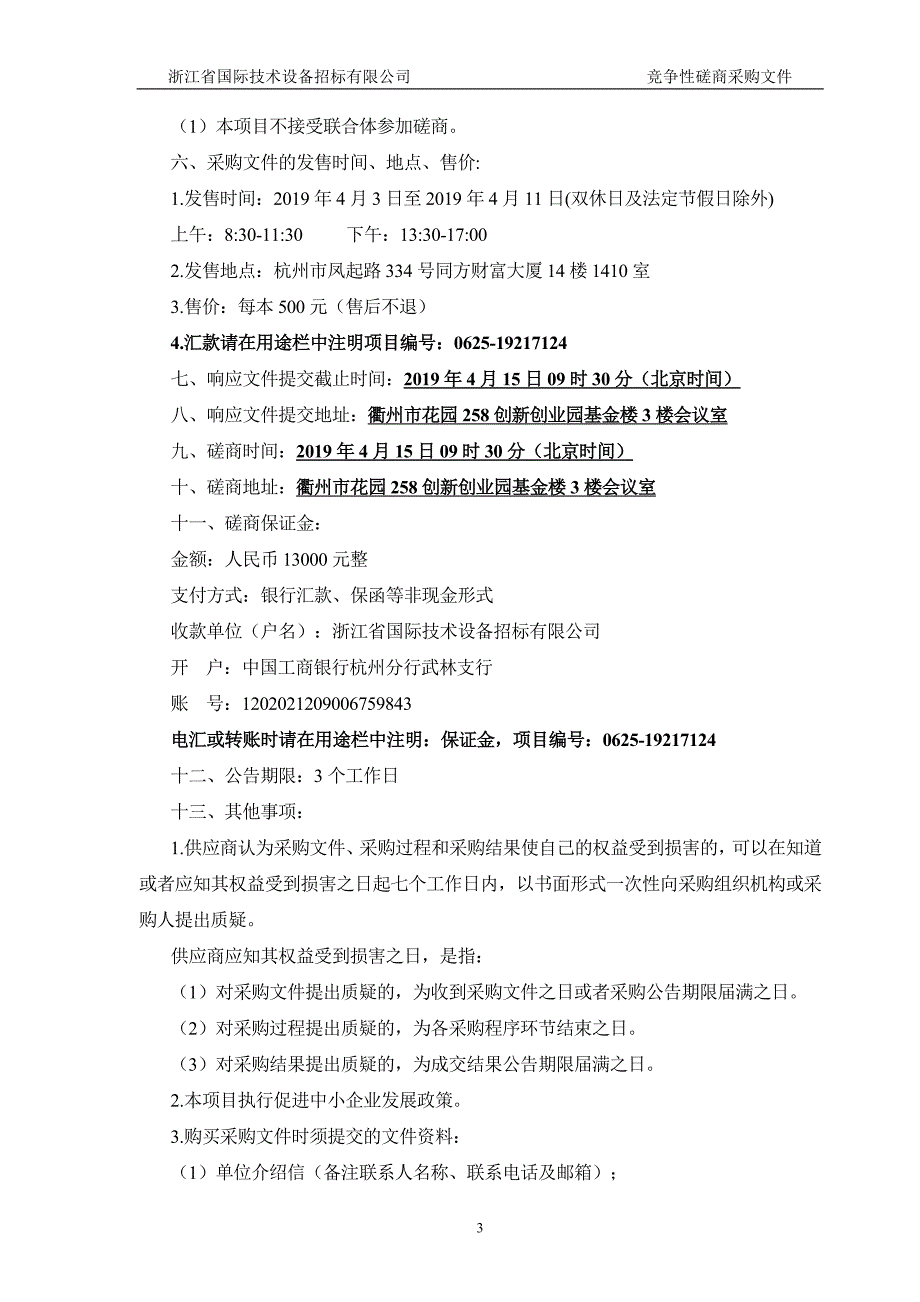 浙江省国际技术设备招标有限公司 竞争性磋商采购文件

（1）本项目不接受联合体参加磋商。

六、采购文件的发售时间、地点、售价:

1.发售时间：2019 年 4 月 3 日至 2019 年 4 月 11 日(双休日及法定节假日除外)

上午：8:30-11:30 下午：13:30-17:00

2.发售地点：杭州市凤起路 334 号同方财富大厦 14 楼 1410 室

3.售价：每本 500 元（售后不退）

4.汇款请在用途栏中注明项目编号：0625-19217124

七、响应文件提交截止时间：2019 年 4 月 15 日 09 时 30 分（北京时间）

八、响应文件提交地址：衢州市花园 258 创新创业园基金楼 3 楼会议室

九、磋商时间：2019 年 4 月 15 日 09 时 30 分（北京时间）

十、磋商地址：衢州市花园 258 创新创业园基金楼 3 楼会议室

十一、磋商保证金：

金额：人民币 13000 元整

支付方式：银行汇款、保函等非现金形式

收款单位（户名）：浙江省国际技术设备招标有限公司

开 户：中国工商银行杭州分行武林支行

账 号：1202021209006759843

电汇或转账时请在用途栏中注明：保证金，项目编号：0625-19217124

十二、公告期限：3 个工作日

十三、其他事项：

1.供应商认为采购文件、采购过程和采购结果使自己的权益受到损害的，可以在知道或者应知其权益受到损害之日起七个工作日内，以书面形式一次性向采购组织机构或采购人提出质疑。

供应商应知其权益受到损害之日，是指：

（1）对采购文件提出质疑的，为收到采购文件之日或者采购公告期限届满之日。

（2）对采购过程提出质疑的，为各采购程序环节结束之日。

（3）对采购结果提出质疑的，为成交结果公告期限届满之日。

2.本项目执行促进中小企业发展政策。

3.购买采购文件时须提交的文件资料：

（1）单位介绍信（备注联系人名称、联系电话及邮箱）；

3